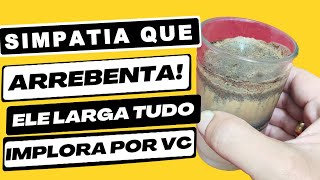 SIMPATIA QUE
ARREBENTA!
ELE LARGA TUDO
IMPLORA POR VC